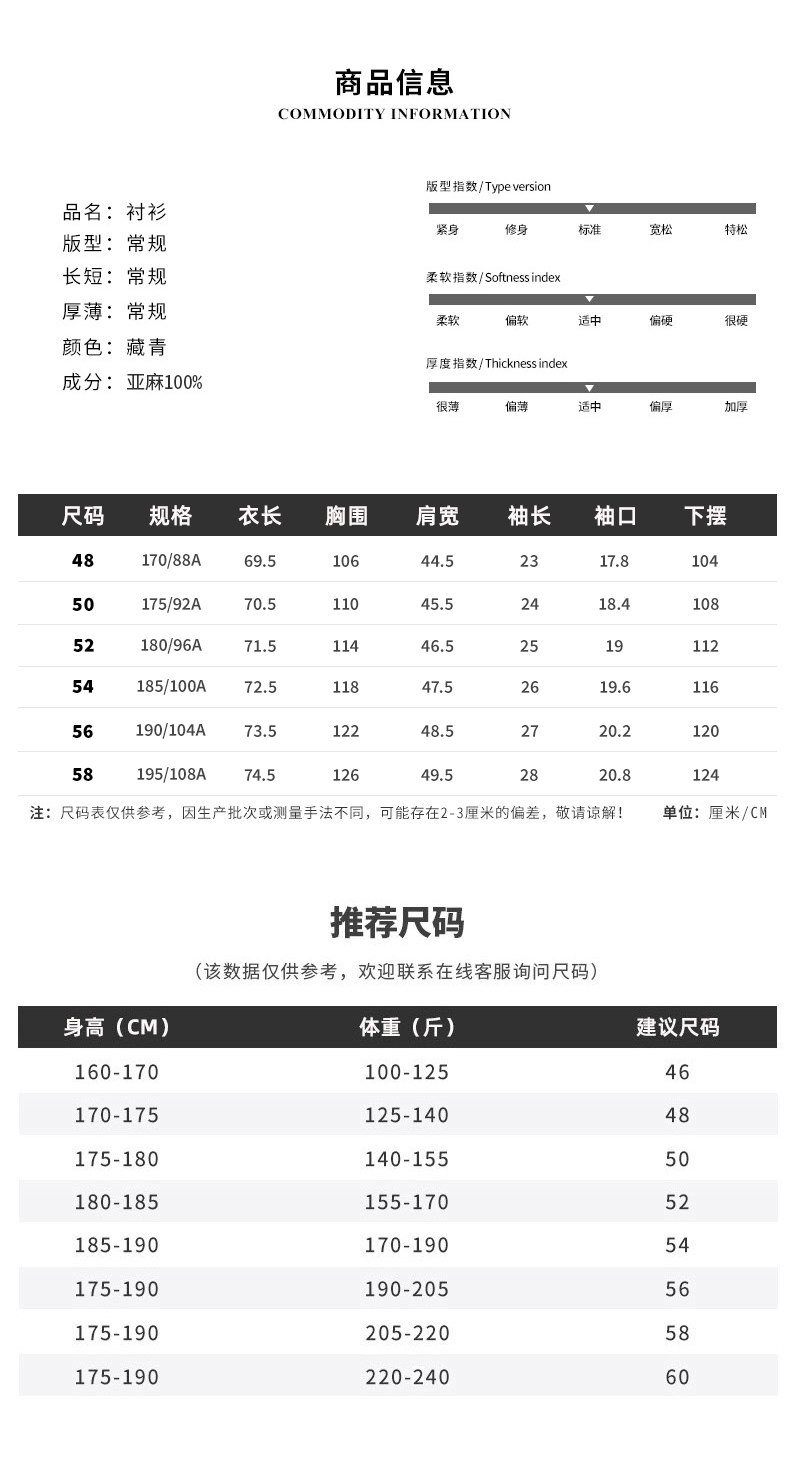 商品信息
COMMODITY INFORMATION

品名：衬衫
版型：常规
长短：常规
厚薄：常规
颜色：藏青
成分：亚麻100%

版型指数/Type version
紧身 修身 标准 宽松 特松

柔软指数/Softness index
柔软 偏软 适中 偏硬 很硬

厚度指数/Thickness index
很薄 偏薄 适中 偏厚 加厚

| 尺码 | 规格 | 衣长 | 胸围 | 肩宽 | 袖长 | 袖口 | 下摆 |
|---|---|---|---|---|---|---|---|
| 48 | 170/88A | 69.5 | 106 | 44.5 | 23 | 17.8 | 104 |
| 50 | 175/92A | 70.5 | 110 | 45.5 | 24 | 18.4 | 108 |
| 52 | 180/96A | 71.5 | 114 | 46.5 | 25 | 19 | 112 |
| 54 | 185/100A | 72.5 | 118 | 47.5 | 26 | 19.6 | 116 |
| 56 | 190/104A | 73.5 | 122 | 48.5 | 27 | 20.2 | 120 |
| 58 | 195/108A | 74.5 | 126 | 49.5 | 28 | 20.8 | 124 |

注：尺码表仅供参考，因生产批次或测量手法不同，可能存在2-3厘米的偏差，敬请谅解！ 单位：厘米/CM

推荐尺码

（该数据仅供参考，欢迎联系在线客服询问尺码）

| 身高（CM） | 体重（斤） | 建议尺码 |
|---|---|---|
| 160-170 | 100-125 | 46 |
| 170-175 | 125-140 | 48 |
| 175-180 | 140-155 | 50 |
| 180-185 | 155-170 | 52 |
| 185-190 | 170-190 | 54 |
| 175-190 | 190-205 | 56 |
| 175-190 | 205-220 | 58 |
| 175-190 | 220-240 | 60 |